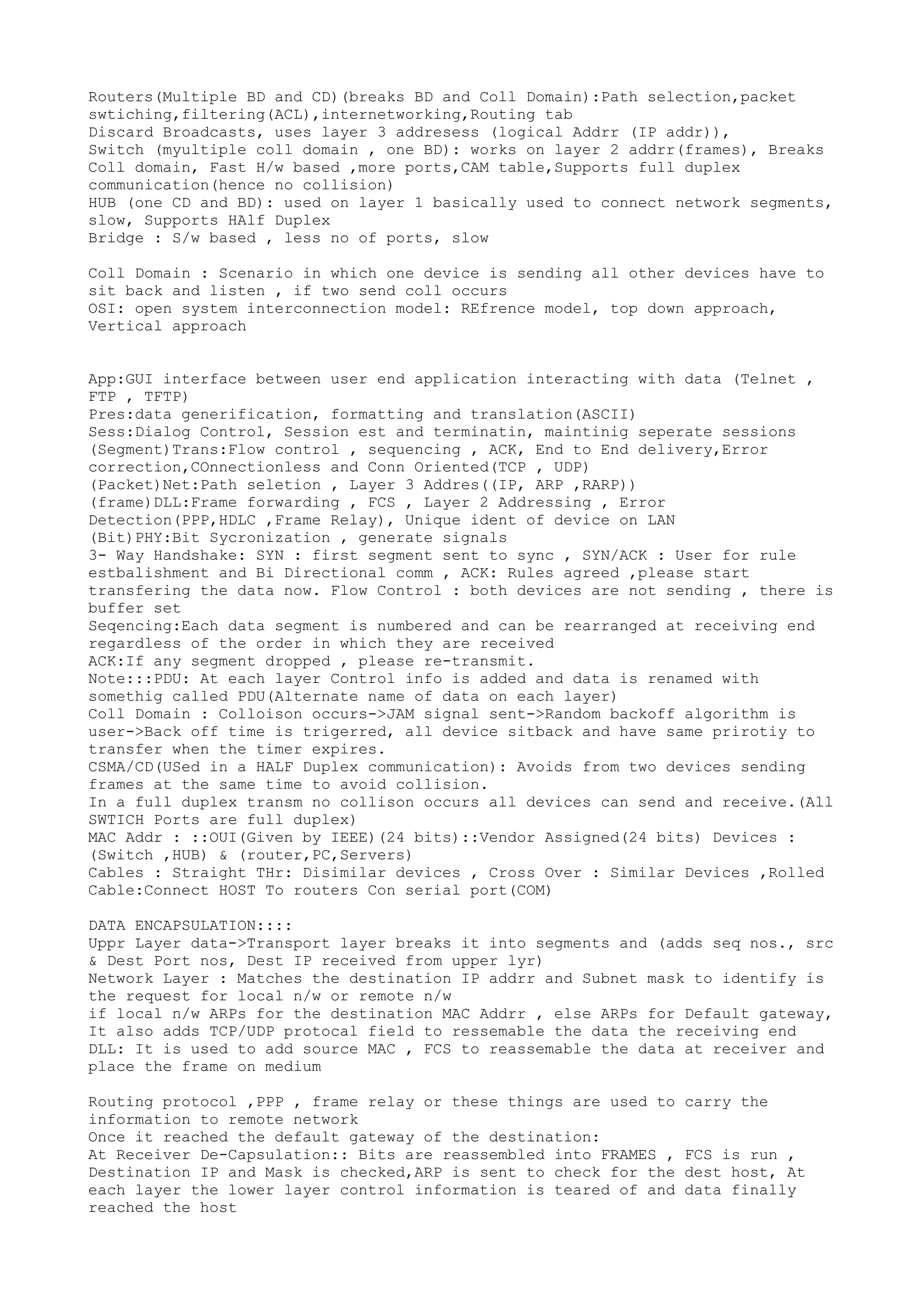 Routers(Multiple BD and CD)(breaks BD and Coll Domain):Path selection,packet swtiching,filtering(ACL),internetworking,Routing tab
Discard Broadcasts, uses layer 3 addresess (logical Addrr (IP addr)),
Switch (myultiple coll domain , one BD): works on layer 2 addrr(frames), Breaks Coll domain, Fast H/w based ,more ports,CAM table,Supports full duplex communication(hence no collision)
HUB (one CD and BD): used on layer 1 basically used to connect network segments, slow, Supports HAlf Duplex
Bridge : S/w based , less no of ports, slow

Coll Domain : Scenario in which one device is sending all other devices have to sit back and listen , if two send coll occurs
OSI: open system interconnection model: REfrence model, top down approach, Vertical approach

App:GUI interface between user end application interacting with data (Telnet , FTP , TFTP)
Pres:data generification, formatting and translation(ASCII)
Sess:Dialog Control, Session est and terminatin, maintinig seperate sessions
(Segment)Trans:Flow control , sequencing , ACK, End to End delivery,Error correction,COnnectionless and Conn Oriented(TCP , UDP)
(Packet)Net:Path seletion , Layer 3 Addres((IP, ARP ,RARP))
(frame)DLL:Frame forwarding , FCS , Layer 2 Addressing , Error Detection(PPP,HDLC ,Frame Relay), Unique ident of device on LAN
(Bit)PHY:Bit Sycronization , generate signals
3- Way Handshake: SYN : first segment sent to sync , SYN/ACK : User for rule estbalishment and Bi Directional comm , ACK: Rules agreed ,please start transfering the data now. Flow Control : both devices are not sending , there is buffer set
Seqencing:Each data segment is numbered and can be rearranged at receiving end regardless of the order in which they are received
ACK:If any segment dropped , please re-transmit.
Note:::PDU: At each layer Control info is added and data is renamed with somethig called PDU(Alternate name of data on each layer)
Coll Domain : Colloison occurs->JAM signal sent->Random backoff algorithm is user->Back off time is trigerred, all device sitback and have same prirotiy to transfer when the timer expires.
CSMA/CD(USed in a HALF Duplex communication): Avoids from two devices sending frames at the same time to avoid collision.
In a full duplex transm no collison occurs all devices can send and receive.(All SWTICH Ports are full duplex)
MAC Addr : ::OUI(Given by IEEE)(24 bits)::Vendor Assigned(24 bits) Devices : (Switch ,HUB) & (router,PC,Servers)
Cables : Straight THr: Disimilar devices , Cross Over : Similar Devices ,Rolled Cable:Connect HOST To routers Con serial port(COM)

DATA ENCAPSULATION::::
Uppr Layer data->Transport layer breaks it into segments and (adds seq nos., src & Dest Port nos, Dest IP received from upper lyr)
Network Layer : Matches the destination IP addrr and Subnet mask to identify is the request for local n/w or remote n/w
if local n/w ARPs for the destination MAC Addrr , else ARPs for Default gateway, It also adds TCP/UDP protocal field to ressemable the data the receiving end
DLL: It is used to add source MAC , FCS to reassemable the data at receiver and place the frame on medium

Routing protocol ,PPP , frame relay or these things are used to carry the information to remote network
Once it reached the default gateway of the destination:
At Receiver De-Capsulation:: Bits are reassembled into FRAMES , FCS is run , Destination IP and Mask is checked,ARP is sent to check for the dest host, At each layer the lower layer control information is teared of and data finally reached the host